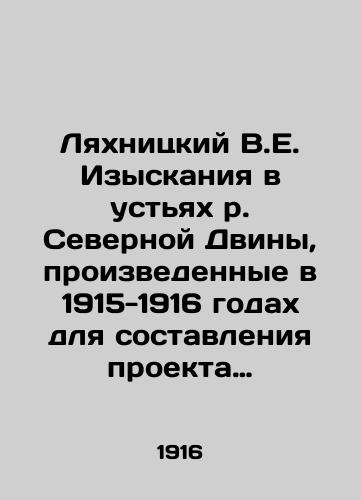 Ляхницкий В.Е. Изыскания в устьях р. Северной Двины, произведенные в 1915-1916 годах для составления проекта…

1916